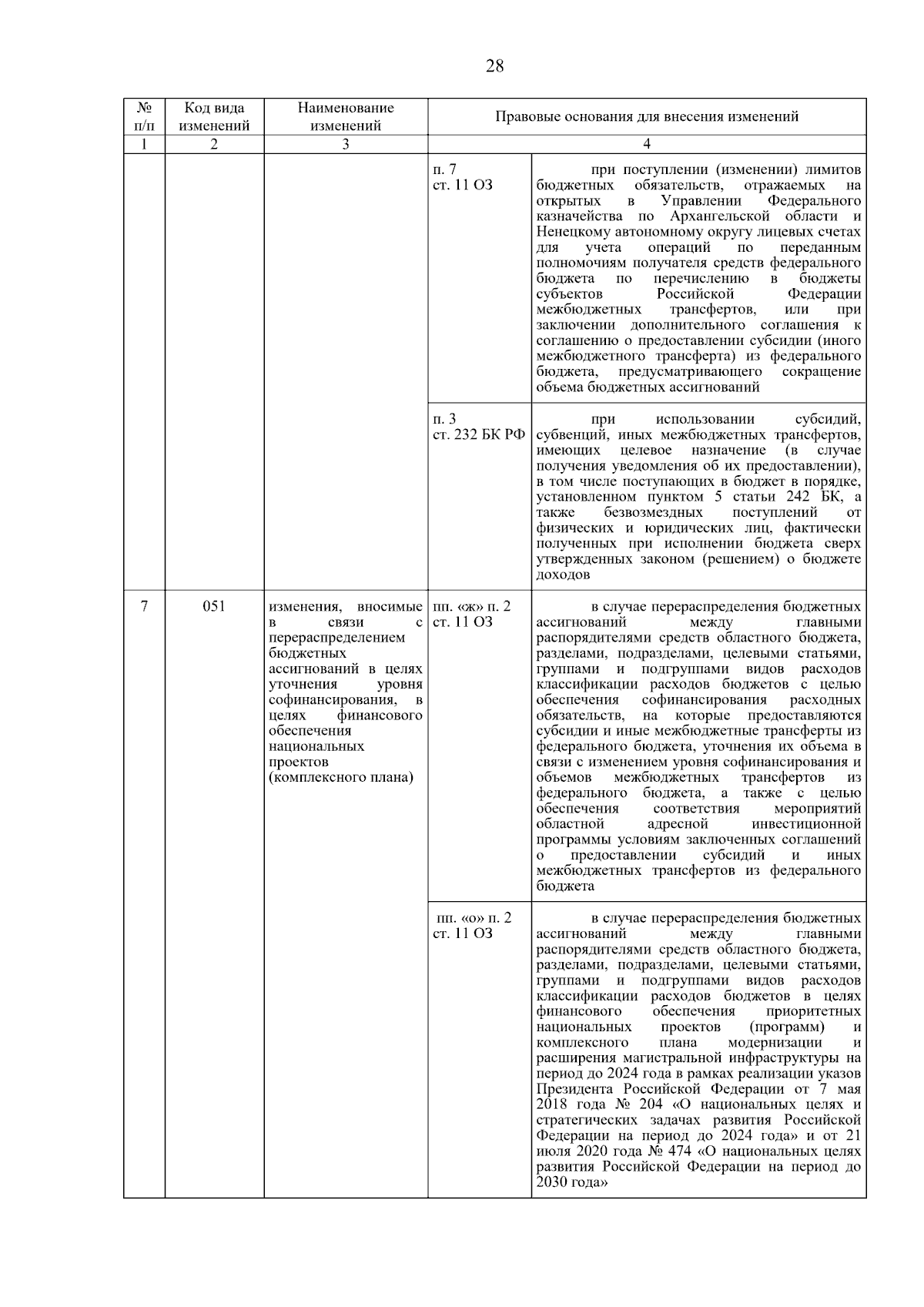 28

| № п/п | Код вида изменений | Наименование изменений | Правовые основания для внесения изменений | |
|---|---|---|---|---|
| 1 | 2 | 3 | 4 | |
| | | | п. 7 ст. 11 ОЗ | при поступлении (изменении) лимитов бюджетных обязательств, отражаемых на открытых в Управлении Федерального казначейства по Архангельской области и Ненецкому автономному округу лицевых счетах для учета операций по переданным полномочиям получателя средств федерального бюджета по перечислению в бюджеты субъектов Российской Федерации межбюджетных трансфертов, или при заключении дополнительного соглашения к соглашению о предоставлении субсидии (иного межбюджетного трансферта) из федерального бюджета, предусматривающего сокращение объема бюджетных ассигнований |
| | | | п. 3 ст. 232 БК РФ | при использовании субсидий, субвенций, иных межбюджетных трансфертов, имеющих целевое назначение (в случае получения уведомления об их предоставлении), в том числе поступающих в бюджет в порядке, установленном пунктом 5 статьи 242 БК, а также безвозмездных поступлений от физических и юридических лиц, фактически полученных при исполнении бюджета сверх утвержденных законом (решением) о бюджете доходов |
| 7 | 051 | изменения, вносимые в связи с перераспределением бюджетных ассигнований в целях уточнения уровня софинансирования, в целях финансового обеспечения национальных проектов (комплексного плана) | пп. «ж» п. 2 ст. 11 ОЗ | в случае перераспределения бюджетных ассигнований между главными распорядителями средств областного бюджета, разделами, подразделами, целевыми статьями, группами и подгруппами видов расходов классификации расходов бюджетов с целью обеспечения софинансирования расходных обязательств, на которые предоставляются субсидии и иные межбюджетные трансферты из федерального бюджета, уточнения их объема в связи с изменением уровня софинансирования и объемов межбюджетных трансфертов из федерального бюджета, а также с целью обеспечения соответствия мероприятий областной адресной инвестиционной программы условиям заключенных соглашений о предоставлении субсидий и иных межбюджетных трансфертов из федерального бюджета |
| | | | пп. «о» п. 2 ст. 11 ОЗ | в случае перераспределения бюджетных ассигнований между главными распорядителями средств областного бюджета, разделами, подразделами, целевыми статьями, группами и подгруппами видов расходов классификации расходов бюджетов в целях финансового обеспечения приоритетных национальных проектов (программ) и комплексного плана модернизации и расширения магистральной инфраструктуры на период до 2024 года в рамках реализации указов Президента Российской Федерации от 7 мая 2018 года № 204 «О национальных целях и стратегических задачах развития Российской Федерации на период до 2024 года» и от 21 июля 2020 года № 474 «О национальных целях развития Российской Федерации на период до 2030 года» |